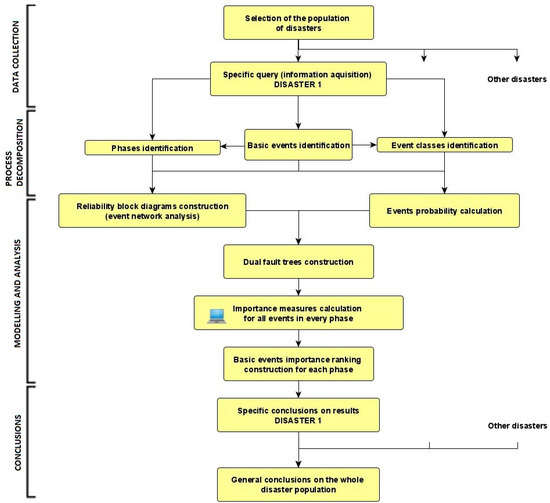 DATA COLLECTION

Selection of the population of disasters

Specific query (information aquisition) DISASTER 1

Other disasters

PROCESS DECOMPOSITION

Phases identification

Basic events identification

Event classes identification

MODELLING AND ANALYSIS

Reliability block diagrams construction (event network analysis)

Events probability calculation

Dual fault trees construction

Importance measures calculation for all events in every phase

Basic events importance ranking construction for each phase

CONCLUSIONS

Specific conclusions on results DISASTER 1

Other disasters

General conclusions on the whole disaster population